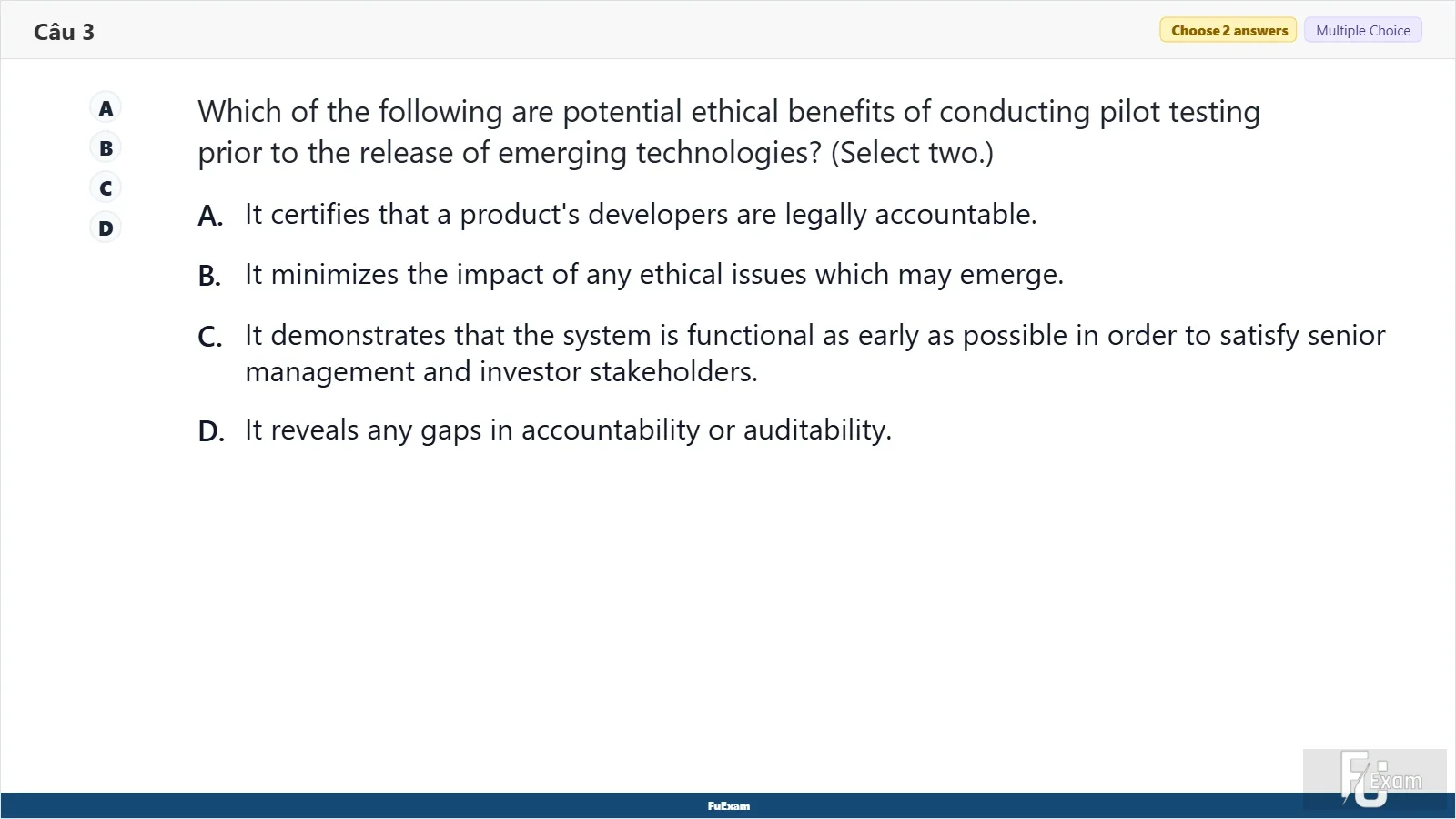 Câu 3

Choose 2 answers Multiple Choice

A
B
C
D

Which of the following are potential ethical benefits of conducting pilot testing prior to the release of emerging technologies? (Select two.)

A. It certifies that a product's developers are legally accountable.

B. It minimizes the impact of any ethical issues which may emerge.

C. It demonstrates that the system is functional as early as possible in order to satisfy senior management and investor stakeholders.

D. It reveals any gaps in accountability or auditability.

FuExam

FU Exam